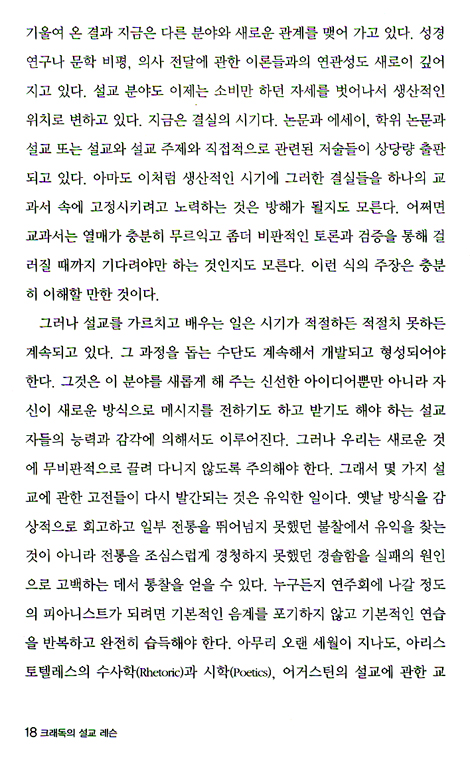 기울여 온 결과 지금은 다른 분야와 새로운 관계를 맺어 가고 있다. 성경 연구나 문학 비평, 의사 전달에 관한 이론들과의 연관성도 새로이 깊어지고 있다. 설교 분야도 이제는 소비만 하던 자세를 벗어나서 생산적인 위치로 변하고 있다. 지금은 결실의 시기다. 논문과 에세이, 학위 논문과 설교 또는 설교와 설교 주제와 직접적으로 관련된 저술들이 상당량 출판되고 있다. 아마도 이처럼 생산적인 시기에 그러한 결실들을 하나의 교과서 속에 고정시키려고 노력하는 것은 방해가 될지도 모른다. 어쩌면 교과서는 열매가 충분히 무르익고 좀더 비판적인 토론과 검증을 통해 걸러질 때까지 기다려야만 하는 것인지도 모른다. 이런 식의 주장은 충분히 이해할 만한 것이다.

그러나 설교를 가르치고 배우는 일은 시기가 적절하든 적절치 못하든 계속되고 있다. 그 과정을 돕는 수단도 계속해서 개발되고 형성되어야 한다. 그것은 이 분야를 새롭게 해 주는 신선한 아이디어뿐만 아니라 자신이 새로운 방식으로 메시지를 전하기도 하고 받기도 해야 하는 설교자들의 능력과 감각에 의해서도 이루어진다. 그러나 우리는 새로운 것에 무비판적으로 끌려 다니지 않도록 주의해야 한다. 그래서 몇 가지 설교에 관한 고전들이 다시 발간되는 것은 유익한 일이다. 옛날 방식을 감상적으로 회고하고 일부 전통을 뛰어넘지 못했던 불찰에서 유익을 찾는 것이 아니라 전통을 조심스럽게 경청하지 못했던 경솔함을 실패의 원인으로 고백하는 데서 통찰을 얻을 수 있다. 누구든지 연주회에 나갈 정도의 피아니스트가 되려면 기본적인 음계를 포기하지 않고 기본적인 연습을 반복하고 완전히 습득해야 한다. 아무리 오랜 세월이 지나도, 아리스토텔레스의 수사학(Rhetoric)과 시학(Poetics), 어거스틴의 설교에 관한 교

18 크래독의 설교 레슨